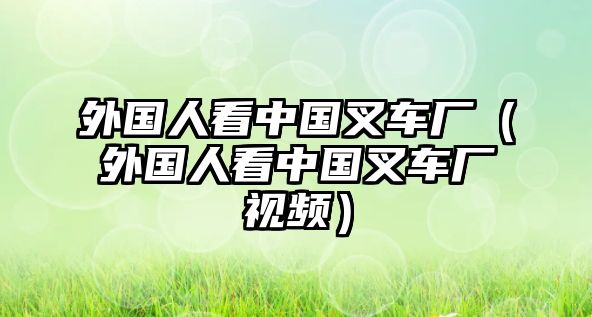 外国人看中国叉车厂（外国人看中国叉车厂视频）